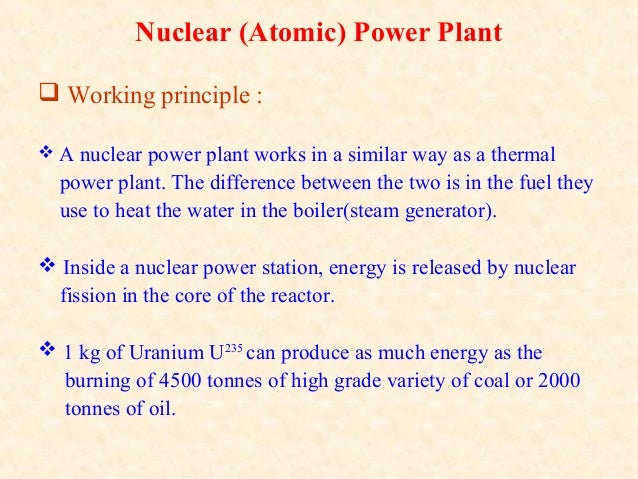 Nuclear (Atomic) Power Plant

❑ Working principle :

❖ A nuclear power plant works in a similar way as a thermal power plant. The difference between the two is in the fuel they use to heat the water in the boiler(steam generator).

❖ Inside a nuclear power station, energy is released by nuclear fission in the core of the reactor.

❖ 1 kg of Uranium $U^{235}$ can produce as much energy as the burning of 4500 tonnes of high grade variety of coal or 2000 tonnes of oil.